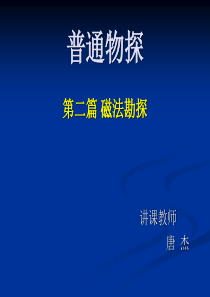 普通物探

第二篇 磁法勘探

讲课教师
唐 杰